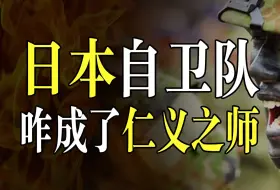 日本自卫队
咋成了仁义之师